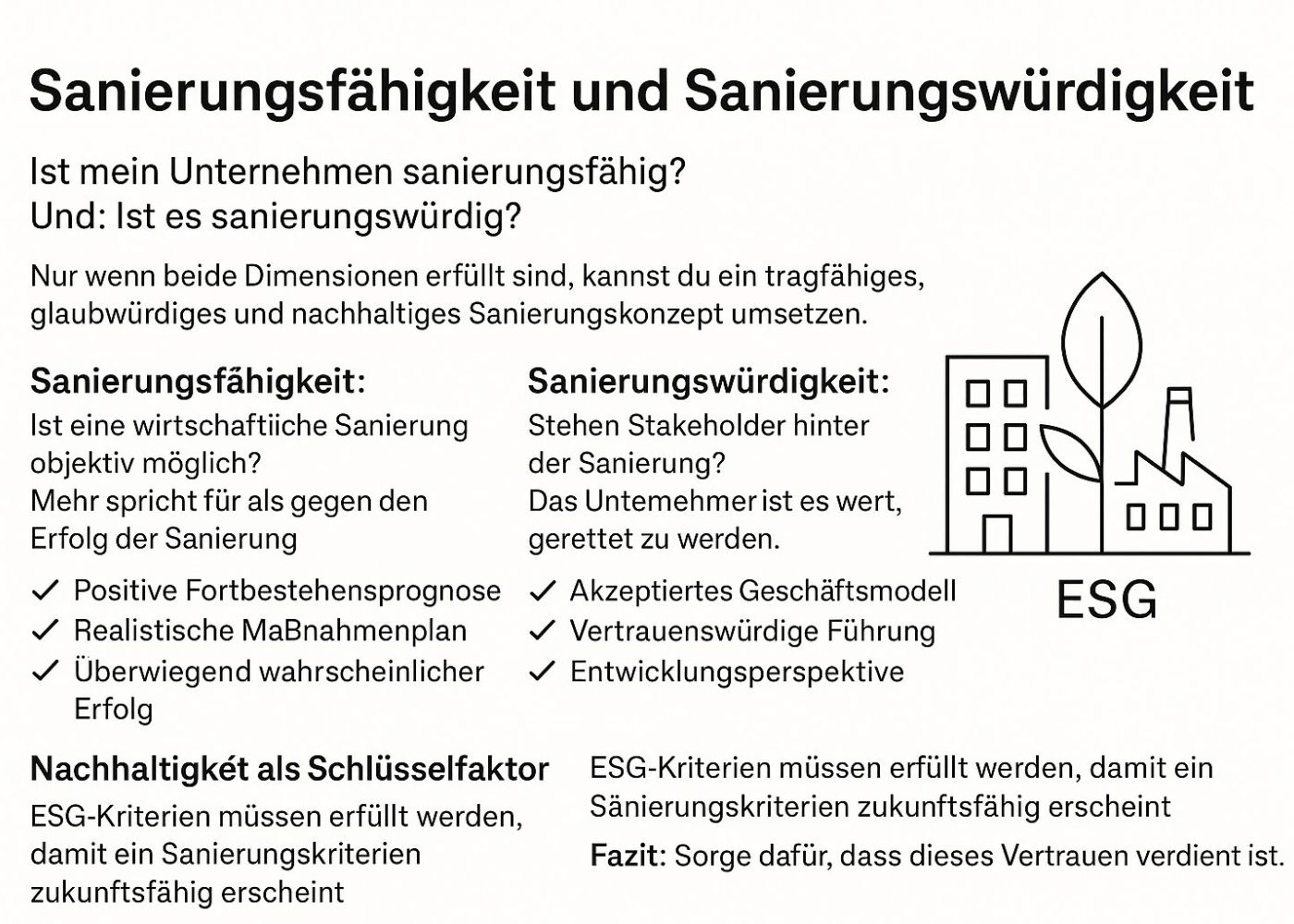 Sanierungsfähigkeit und Sanierungswürdigkeit

Ist mein Unternehmen sanierungsfähig?
Und: Ist es sanierungswürdig?

Nur wenn beide Dimensionen erfüllt sind, kannst du ein tragfähiges, glaubwürdiges und nachhaltiges Sanierungskonzept umsetzen.

Sanierungsfähigkeit:

Ist eine wirtschaftiiche Sanierung objektiv möglich?
Mehr spricht für als gegen den Erfolg der Sanierung

✓ Positive Fortbestehensprognose
✓ Realistische MaBnahmenplan
✓ Überwiegend wahrscheinlicher Erfolg

Sanierungswürdigkeit:

Stehen Stakeholder hinter der Sanierung?
Das Untemehmer ist es wert, gerettet zu werden.

✓ Akzeptiertes Geschäftsmodell
✓ Vertrauenswürdige Führung
✓ Entwicklungsperspektive

ESG

Nachhaltigkét als Schlüsselfaktor

ESG-Kriterien müssen erfüllt werden, damit ein Sanierungskriterien zukunftsfähig erscheint

ESG-Kriterien müssen erfüllt werden, damit ein Sänierungskriterien zukunftsfähig erscheint

Fazit: Sorge dafür, dass dieses Vertrauen verdient ist.